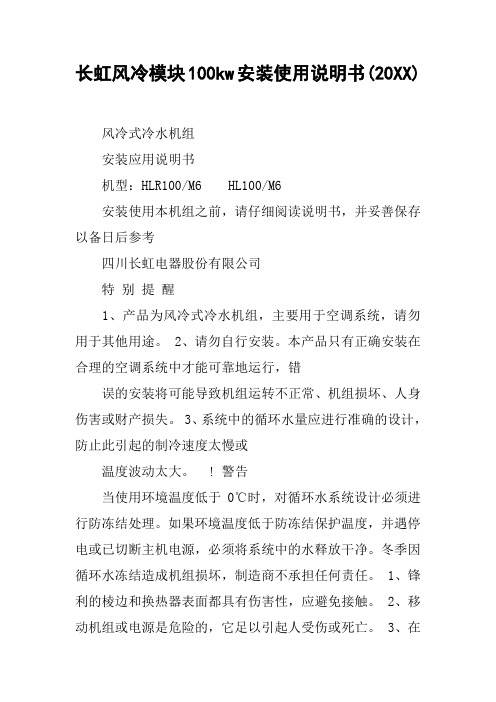 长虹风冷模块100kw安装使用说明书(20XX)

风冷式冷水机组

安装应用说明书

机型：HLR100/M6　HL100/M6

安装使用本机组之前，请仔细阅读说明书，并妥善保存以备日后参考

四川长虹电器股份有限公司

特 别 提 醒

1、产品为风冷式冷水机组，主要用于空调系统，请勿用于其他用途。 2、请勿自行安装。本产品只有正确安装在合理的空调系统中才能可靠地运行，错

误的安装将可能导致机组运转不正常、机组损坏、人身伤害或财产损失。 3、系统中的循环水量应进行准确的设计，防止此引起的制冷速度太慢或

温度波动太大。　! 警告

当使用环境温度低于 0℃时，对循环水系统设计必须进行防冻结处理。如果环境温度低于防冻结保护温度，并遇停电或已切断主机电源，必须将系统中的水释放干净。冬季因循环水冻结造成机组损坏，制造商不承担任何责任。 1、锋利的棱边和换热器表面都具有伤害性，应避免接触。 2、移动机组或电源是危险的，它足以引起人受伤或死亡。 3、在